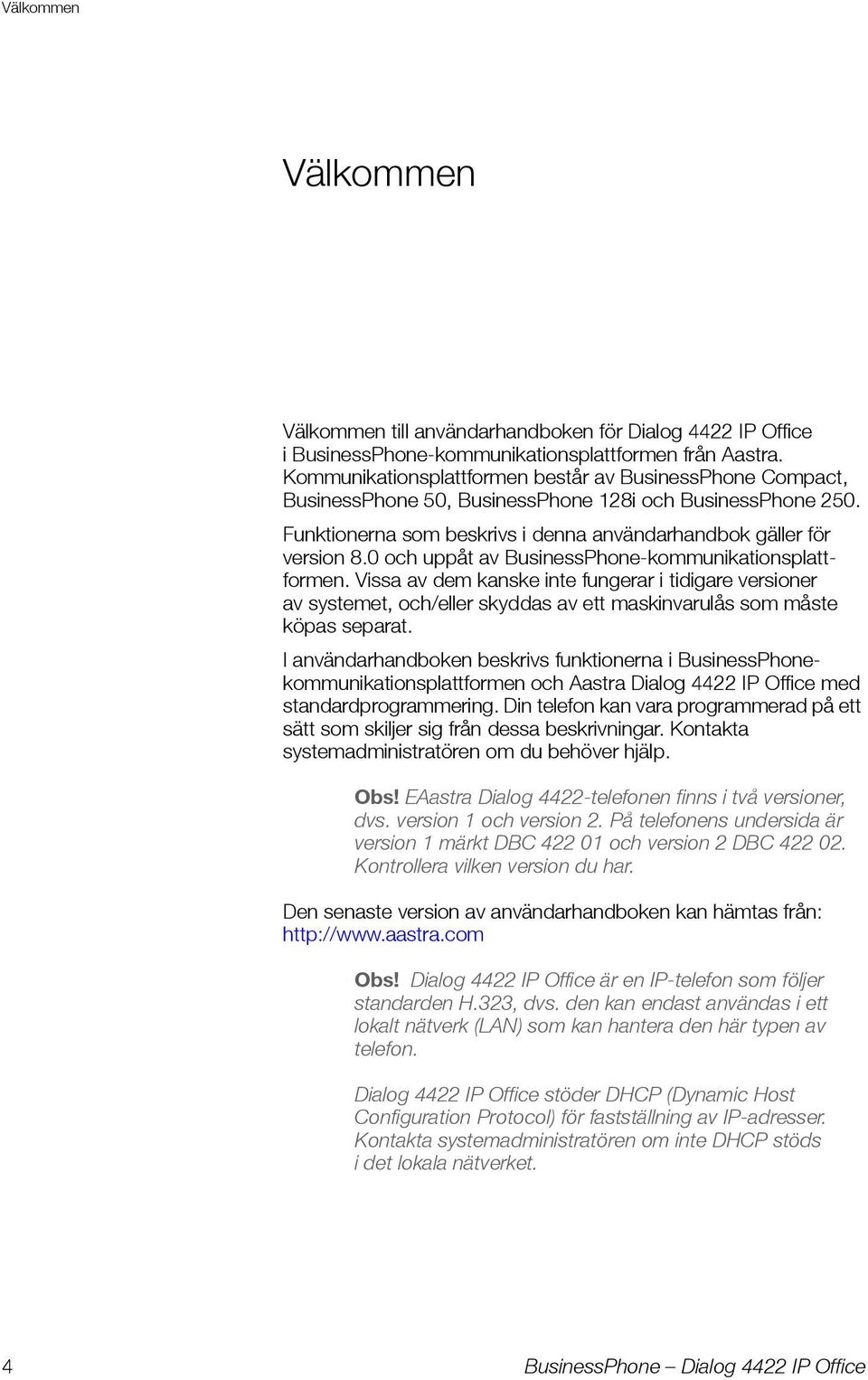 Välkommen

Välkommen

Välkommen till användarhandboken för Dialog 4422 IP Office i BusinessPhone-kommunikationsplattformen från Aastra. Kommunikationsplattformen består av BusinessPhone Compact, BusinessPhone 50, BusinessPhone 128i och BusinessPhone 250.

Funktionerna som beskrivs i denna användarhandbok gäller för version 8.0 och uppåt av BusinessPhone-kommunikationsplattformen. Vissa av dem kanske inte fungerar i tidigare versioner av systemet, och/eller skyddas av ett maskinvarulås som måste köpas separat.

I användarhandboken beskrivs funktionerna i BusinessPhone-kommunikationsplattformen och Aastra Dialog 4422 IP Office med standardprogrammering. Din telefon kan vara programmerad på ett sätt som skiljer sig från dessa beskrivningar. Kontakta systemadministratören om du behöver hjälp.

Obs! EAastra Dialog 4422-telefonen finns i två versioner, dvs. version 1 och version 2. På telefonens undersida är version 1 märkt DBC 422 01 och version 2 DBC 422 02. Kontrollera vilken version du har.

Den senaste version av användarhandboken kan hämtas från: http://www.aastra.com

Obs! Dialog 4422 IP Office är en IP-telefon som följer standarden H.323, dvs. den kan endast användas i ett lokalt nätverk (LAN) som kan hantera den här typen av telefon.

Dialog 4422 IP Office stöder DHCP (Dynamic Host Configuration Protocol) för fastställning av IP-adresser. Kontakta systemadministratören om inte DHCP stöds i det lokala nätverket.

4 BusinessPhone – Dialog 4422 IP Office